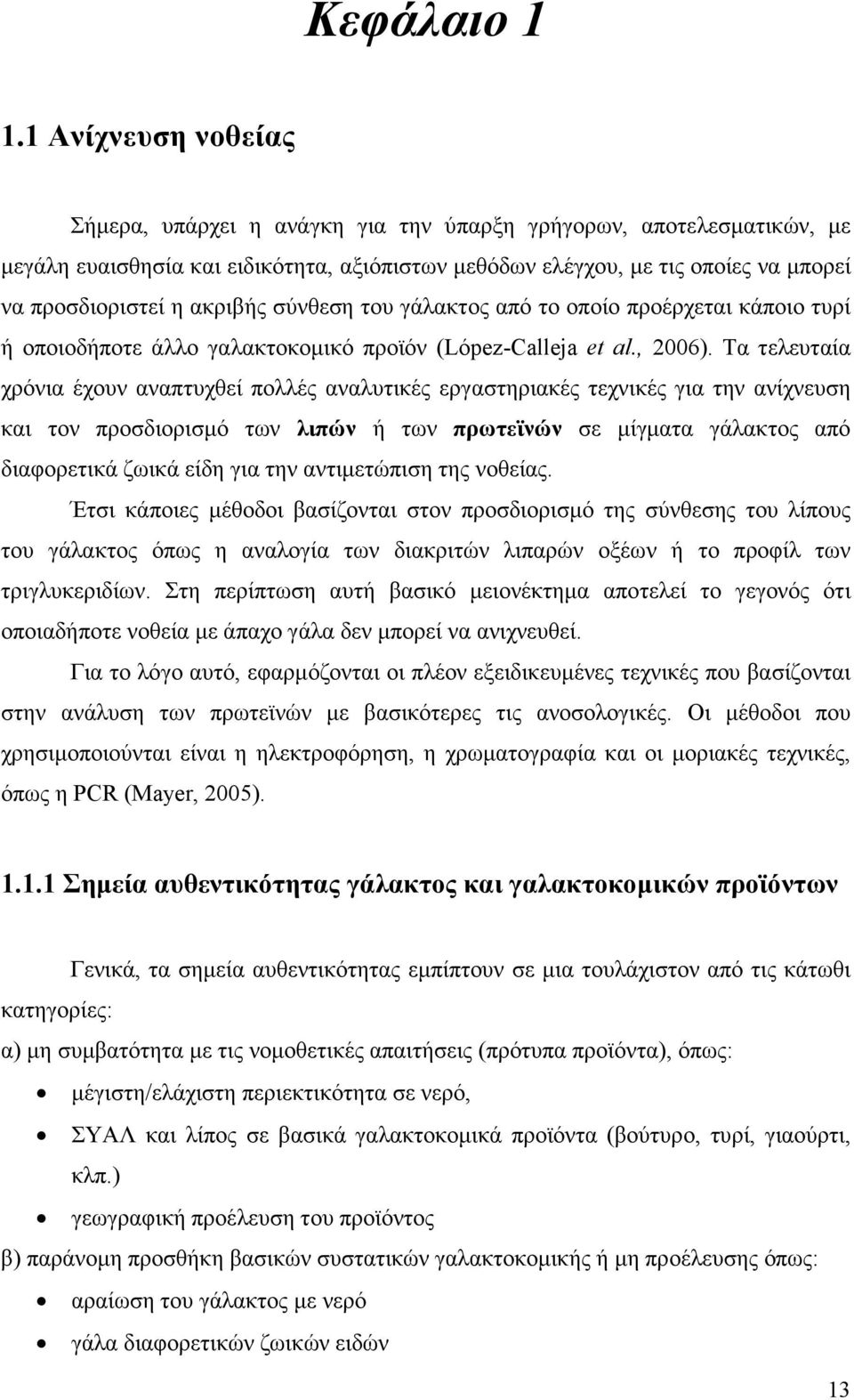 Κεφάλαιο 1

1.1 Ανίχνευση νοθείας

Σήμερα, υπάρχει η ανάγκη για την ύπαρξη γρήγορων, αποτελεσματικών, με μεγάλη ευαισθησία και ειδικότητα, αξιόπιστων μεθόδων ελέγχου, με τις οποίες να μπορεί να προσδιοριστεί η ακριβής σύνθεση του γάλακτος από το οποίο προέρχεται κάποιο τυρί ή οποιοδήποτε άλλο γαλακτοκομικό προϊόν (López-Calleja et al., 2006). Τα τελευταία χρόνια έχουν αναπτυχθεί πολλές αναλυτικές εργαστηριακές τεχνικές για την ανίχνευση και τον προσδιορισμό των λιπών ή των πρωτεϊνών σε μίγματα γάλακτος από διαφορετικά ζωικά είδη για την αντιμετώπιση της νοθείας.

Έτσι κάποιες μέθοδοι βασίζονται στον προσδιορισμό της σύνθεσης του λίπους του γάλακτος όπως η αναλογία των διακριτών λιπαρών οξέων ή το προφίλ των τριγλυκεριδίων. Στη περίπτωση αυτή βασικό μειονέκτημα αποτελεί το γεγονός ότι οποιαδήποτε νοθεία με άπαχο γάλα δεν μπορεί να ανιχνευθεί.

Για το λόγο αυτό, εφαρμόζονται οι πλέον εξειδικευμένες τεχνικές που βασίζονται στην ανάλυση των πρωτεϊνών με βασικότερες τις ανοσολογικές. Οι μέθοδοι που χρησιμοποιούνται είναι η ηλεκτροφόρηση, η χρωματογραφία και οι μοριακές τεχνικές, όπως η PCR (Mayer, 2005).

1.1.1 Σημεία αυθεντικότητας γάλακτος και γαλακτοκομικών προϊόντων

Γενικά, τα σημεία αυθεντικότητας εμπίπτουν σε μια τουλάχιστον από τις κάτωθι κατηγορίες:

α) μη συμβατότητα με τις νομοθετικές απαιτήσεις (πρότυπα προϊόντα), όπως:

• μέγιστη/ελάχιστη περιεκτικότητα σε νερό,
• ΣΥΑΛ και λίπος σε βασικά γαλακτοκομικά προϊόντα (βούτυρο, τυρί, γιαούρτι, κλπ.)
• γεωγραφική προέλευση του προϊόντος

β) παράνομη προσθήκη βασικών συστατικών γαλακτοκομικής ή μη προέλευσης όπως:

• αραίωση του γάλακτος με νερό
• γάλα διαφορετικών ζωικών ειδών

13